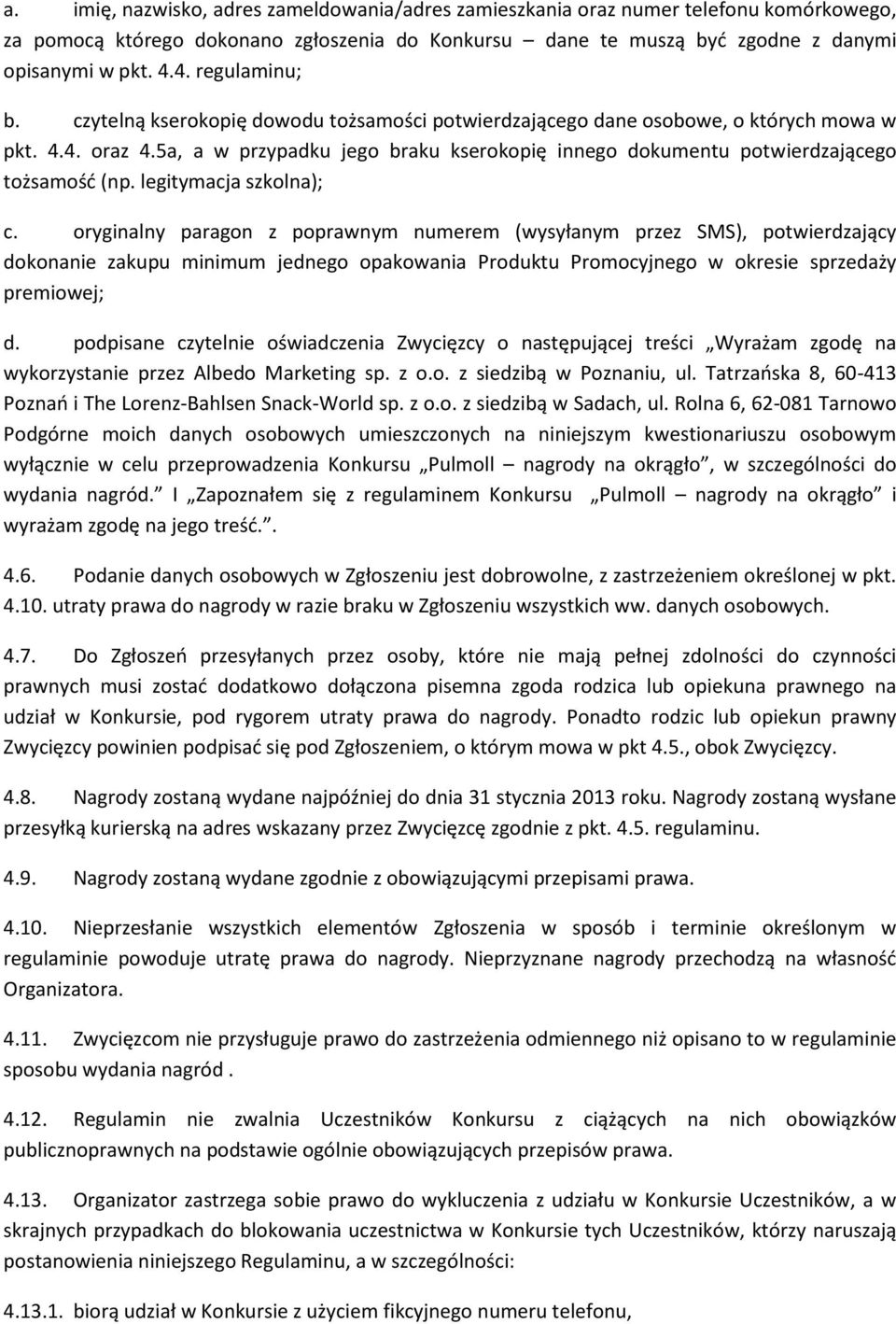 a. imię, nazwisko, adres zameldowania/adres zamieszkania oraz numer telefonu komórkowego, za pomocą którego dokonano zgłoszenia do Konkursu – dane te muszą być zgodne z danymi opisanymi w pkt. 4.4. regulaminu;

b. czytelną kserokopię dowodu tożsamości potwierdzającego dane osobowe, o których mowa w pkt. 4.4. oraz 4.5a, a w przypadku jego braku kserokopię innego dokumentu potwierdzającego tożsamość (np. legitymacja szkolna);

c. oryginalny paragon z poprawnym numerem (wysyłanym przez SMS), potwierdzający dokonanie zakupu minimum jednego opakowania Produktu Promocyjnego w okresie sprzedaży premiowej;

d. podpisane czytelnie oświadczenia Zwycięzcy o następującej treści „Wyrażam zgodę na wykorzystanie przez Albedo Marketing sp. z o.o. z siedzibą w Poznaniu, ul. Tatrzańska 8, 60-413 Poznań i The Lorenz-Bahlsen Snack-World sp. z o.o. z siedzibą w Sadach, ul. Rolna 6, 62-081 Tarnowo Podgórne moich danych osobowych umieszczonych na niniejszym kwestionariuszu osobowym wyłącznie w celu przeprowadzenia Konkursu „Pulmoll – nagrody na okrągło”, w szczególności do wydania nagród.” I „Zapoznałem się z regulaminem Konkursu „Pulmoll – nagrody na okrągło” i wyrażam zgodę na jego treść.”.

4.6. Podanie danych osobowych w Zgłoszeniu jest dobrowolne, z zastrzeżeniem określonej w pkt. 4.10. utraty prawa do nagrody w razie braku w Zgłoszeniu wszystkich ww. danych osobowych.

4.7. Do Zgłoszeń przesyłanych przez osoby, które nie mają pełnej zdolności do czynności prawnych musi zostać dodatkowo dołączona pisemna zgoda rodzica lub opiekuna prawnego na udział w Konkursie, pod rygorem utraty prawa do nagrody. Ponadto rodzic lub opiekun prawny Zwycięzcy powinien podpisać się pod Zgłoszeniem, o którym mowa w pkt 4.5., obok Zwycięzcy.

4.8. Nagrody zostaną wydane najpóźniej do dnia 31 stycznia 2013 roku. Nagrody zostaną wysłane przesyłką kurierską na adres wskazany przez Zwycięzcę zgodnie z pkt. 4.5. regulaminu.

4.9. Nagrody zostaną wydane zgodnie z obowiązującymi przepisami prawa.

4.10. Nieprzesłanie wszystkich elementów Zgłoszenia w sposób i terminie określonym w regulaminie powoduje utratę prawa do nagrody. Nieprzyznane nagrody przechodzą na własność Organizatora.

4.11. Zwycięzcom nie przysługuje prawo do zastrzeżenia odmiennego niż opisano to w regulaminie sposobu wydania nagród .

4.12. Regulamin nie zwalnia Uczestników Konkursu z ciążących na nich obowiązków publicznoprawnych na podstawie ogólnie obowiązujących przepisów prawa.

4.13. Organizator zastrzega sobie prawo do wykluczenia z udziału w Konkursie Uczestników, a w skrajnych przypadkach do blokowania uczestnictwa w Konkursie tych Uczestników, którzy naruszają postanowienia niniejszego Regulaminu, a w szczególności:

4.13.1. biorą udział w Konkursie z użyciem fikcyjnego numeru telefonu,